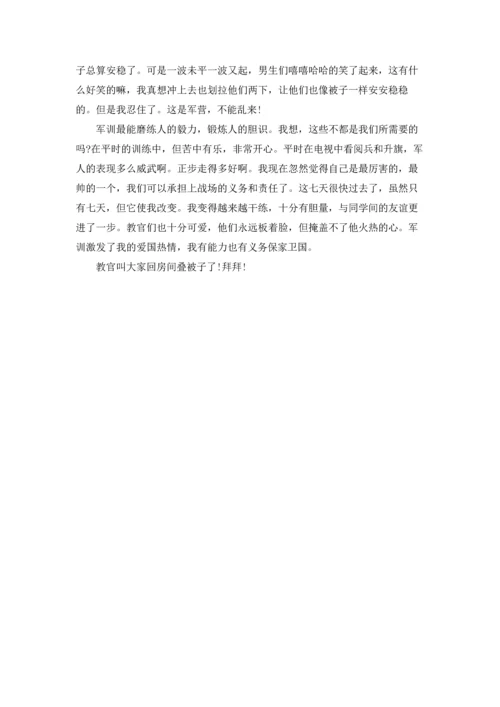 子总算安稳了。可是一波未平一波又起，男生们嘻嘻哈哈的笑了起来，这有什么好笑的嘛，我真想冲上去也划拉他们两下，让他们也像被子一样安安稳稳的。但是我忍住了。这是军营，不能乱来！

军训最能磨练人的毅力，锻炼人的胆识。我想，这些不都是我们所需要的吗?在平时的训练中，但苦中有乐，非常开心。平时在电视中看阅兵和升旗，军人的表现多么威武啊。正步走得多好啊。我现在忽然觉得自己是最厉害的，最帅的一个，我们可以承担上战场的义务和责任了。这七天很快过去了，虽然只有七天，但它使我改变。我变得越来越干练，十分有胆量，与同学间的友谊更进了一步。教官们也十分可爱，他们永远板着脸，但掩盖不了他火热的心。军训激发了我的爱国热情，我有能力也有义务保家卫国。

教官叫大家回房间叠被子了！拜拜！